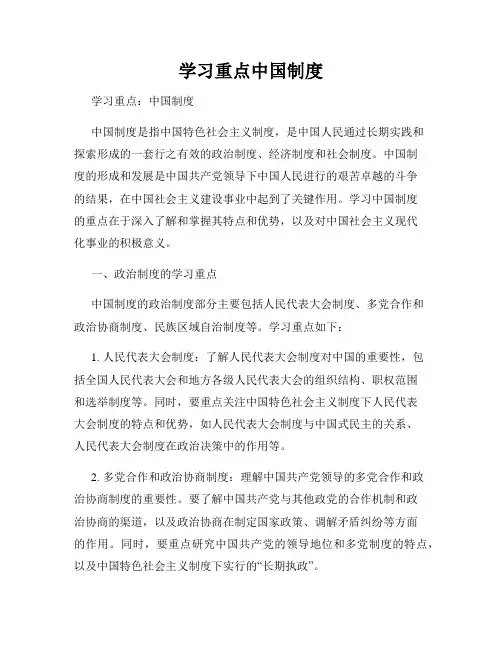 学习重点中国制度

学习重点：中国制度

中国制度是指中国特色社会主义制度，是中国人民通过长期实践和探索形成的一套行之有效的政治制度、经济制度和社会制度。中国制度的形成和发展是中国共产党领导下中国人民进行的艰苦卓越的斗争的结果，在中国社会主义建设事业中起到了关键作用。学习中国制度的重点在于深入了解和掌握其特点和优势，以及对中国社会主义现代化事业的积极意义。

一、政治制度的学习重点

中国制度的政治制度部分主要包括人民代表大会制度、多党合作和政治协商制度、民族区域自治制度等。学习重点如下：

1. 人民代表大会制度：了解人民代表大会制度对中国的重要性，包括全国人民代表大会和地方各级人民代表大会的组织结构、职权范围和选举制度等。同时，要重点关注中国特色社会主义制度下人民代表大会制度的特点和优势，如人民代表大会制度与中国式民主的关系、人民代表大会制度在政治决策中的作用等。

2. 多党合作和政治协商制度：理解中国共产党领导的多党合作和政治协商制度的重要性。要了解中国共产党与其他政党的合作机制和政治协商的渠道，以及政治协商在制定国家政策、调解矛盾纠纷等方面的作用。同时，要重点研究中国共产党的领导地位和多党制度的特点，以及中国特色社会主义制度下实行的“长期执政”。